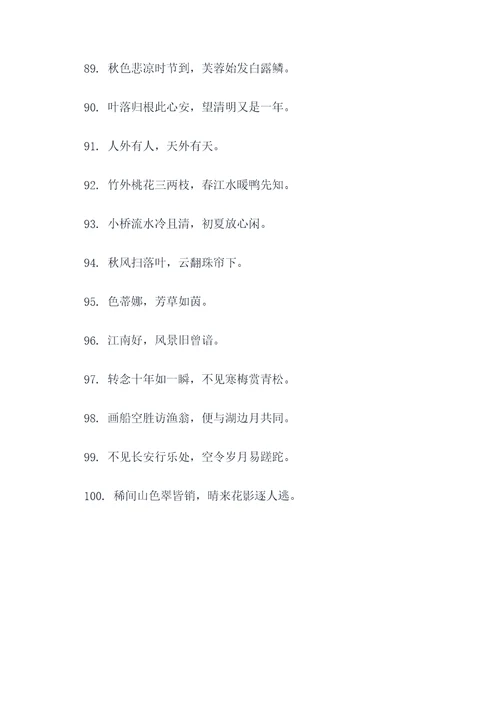 89. 秋色悲凉时节到，芙蓉始发白露鳞。

90. 叶落归根此心安，望清明又是一年。

91. 人外有人，天外有天。

92. 竹外桃花三两枝，春江水暖鸭先知。

93. 小桥流水冷且清，初夏放心闲。

94. 秋风扫落叶，云翻珠帘下。

95. 色蒂娜，芳草如茵。

96. 江南好，风景旧曾谙。

97. 转念十年如一瞬，不见寒梅赏青松。

98. 画船空胜访渔翁，便与湖边月共同。

99. 不见长安行乐处，空令岁月易蹉跎。

100. 稀间山色翠皆销，晴来花影逐人逃。